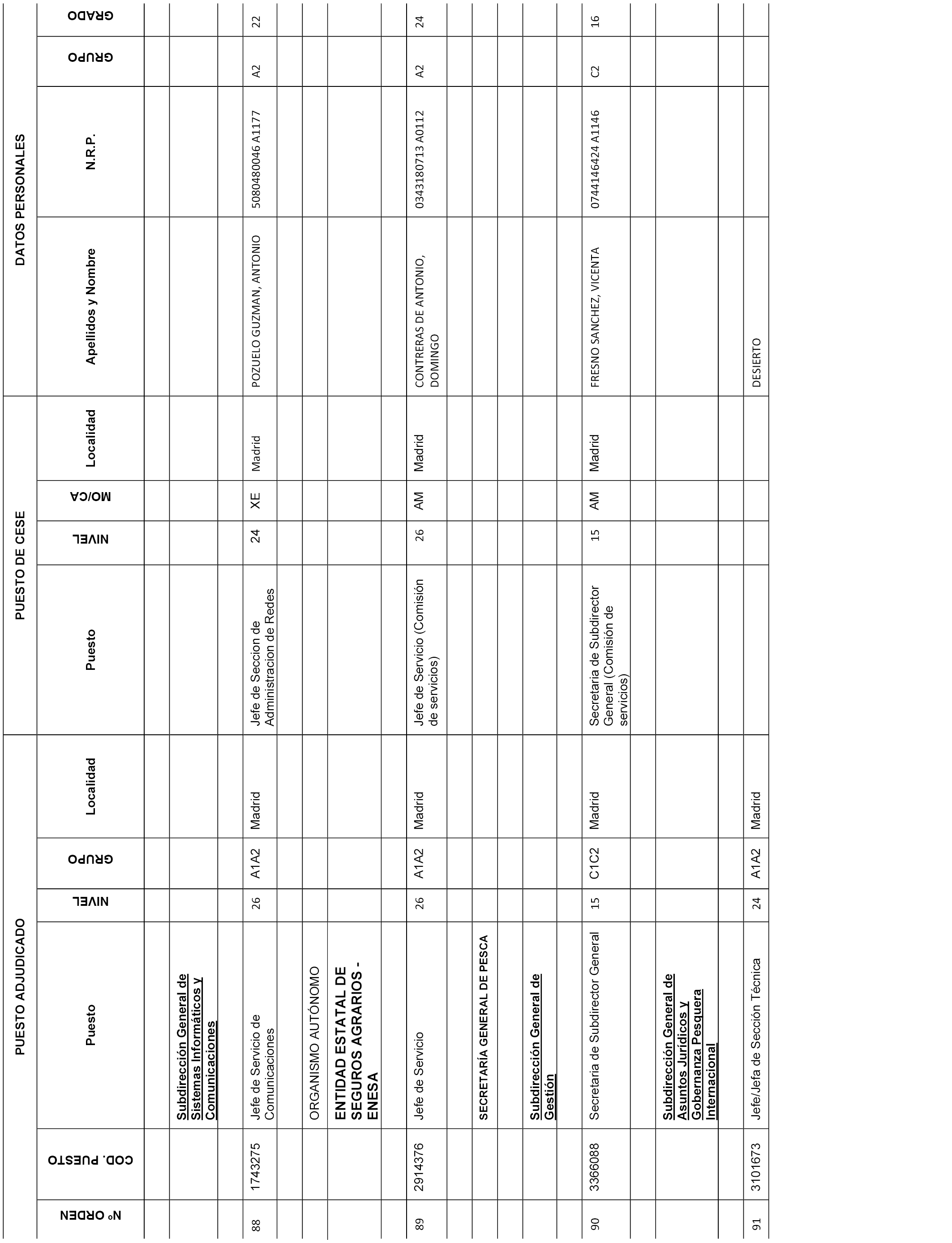 | PUESTO ADJUDICADO | | | | | | PUESTO DE CESE | | | | DATOS PERSONALES | | | |
|---|---|---|---|---|---|---|---|---|---|---|---|---|---|
| Nº ORDEN | COD. PUESTO | Puesto | NIVEL | GRUPO | Localidad | Puesto | NIVEL | MO/CA | Localidad | Apellidos y Nombre | N.R.P. | GRUPO | GRADO |
| | | Subdirección General de Sistemas Informáticos y Comunicaciones | | | | | | | | | | | |
| 88 | 1743275 | Jefe de Servicio de Comunicaciones | 26 | A1A2 | Madrid | Jefe de Seccion de Administracion de Redes | 24 | XE | Madrid | POZUELO GUZMAN, ANTONIO | 5080480046 A1177 | A2 | 22 |
| | | ORGANISMO AUTÓNOMO | | | | | | | | | | | |
| | | ENTIDAD ESTATAL DE SEGUROS AGRARIOS - ENESA | | | | | | | | | | | |
| 89 | 2914376 | Jefe de Servicio | 26 | A1A2 | Madrid | Jefe de Servicio (Comisión de servicios) | 26 | AM | Madrid | CONTRERAS DE ANTONIO, DOMINGO | 0343180713 A0112 | A2 | 24 |
| | | SECRETARÍA GENERAL DE PESCA | | | | | | | | | | | |
| | | Subdirección General de Gestión | | | | | | | | | | | |
| 90 | 3366088 | Secretaria de Subdirector General | 15 | C1C2 | Madrid | Secretaria de Subdirector General (Comisión de servicios) | 15 | AM | Madrid | FRESNO SANCHEZ, VICENTA | 0744146424 A1146 | C2 | 16 |
| | | Subdirección General de Asuntos Jurídicos y Gobernanza Pesquera Internacional | | | | | | | | | | | |
| 91 | 3101673 | Jefe/Jefa de Sección Técnica | 24 | A1A2 | Madrid | | | | | DESIERTO | | | |